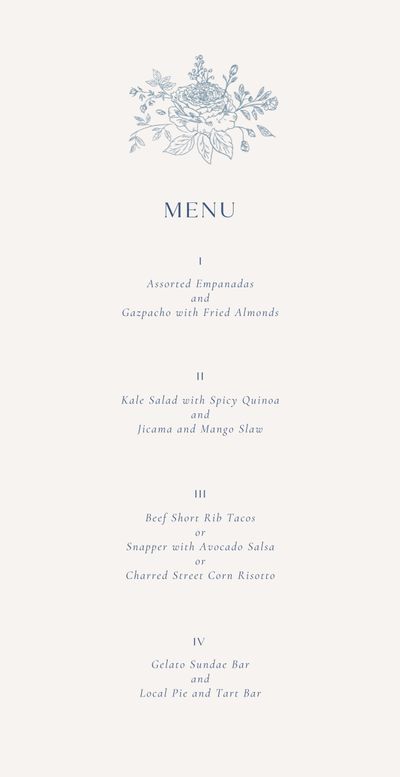 MENU

I

Assorted Empanadas
and
Gazpacho with Fried Almonds

II

Kale Salad with Spicy Quinoa
and
Jicama and Mango Slaw

III

Beef Short Rib Tacos
or
Snapper with Avocado Salsa
or
Charred Street Corn Risotto

IV

Gelato Sundae Bar
and
Local Pie and Tart Bar